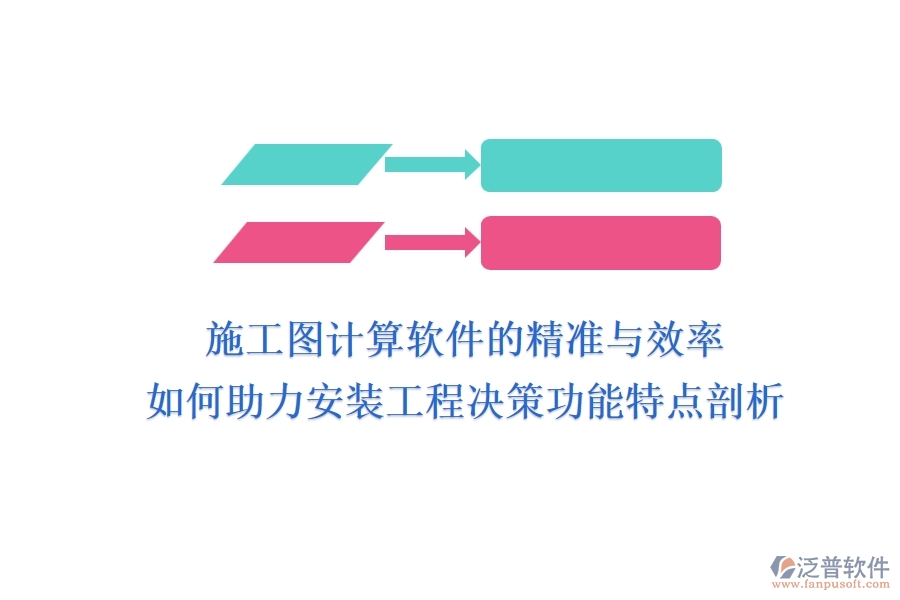 施工图计算软件的精准与效率
如何助力安装工程决策功能特点剖析

泛普软件
www.fanpusoft.com